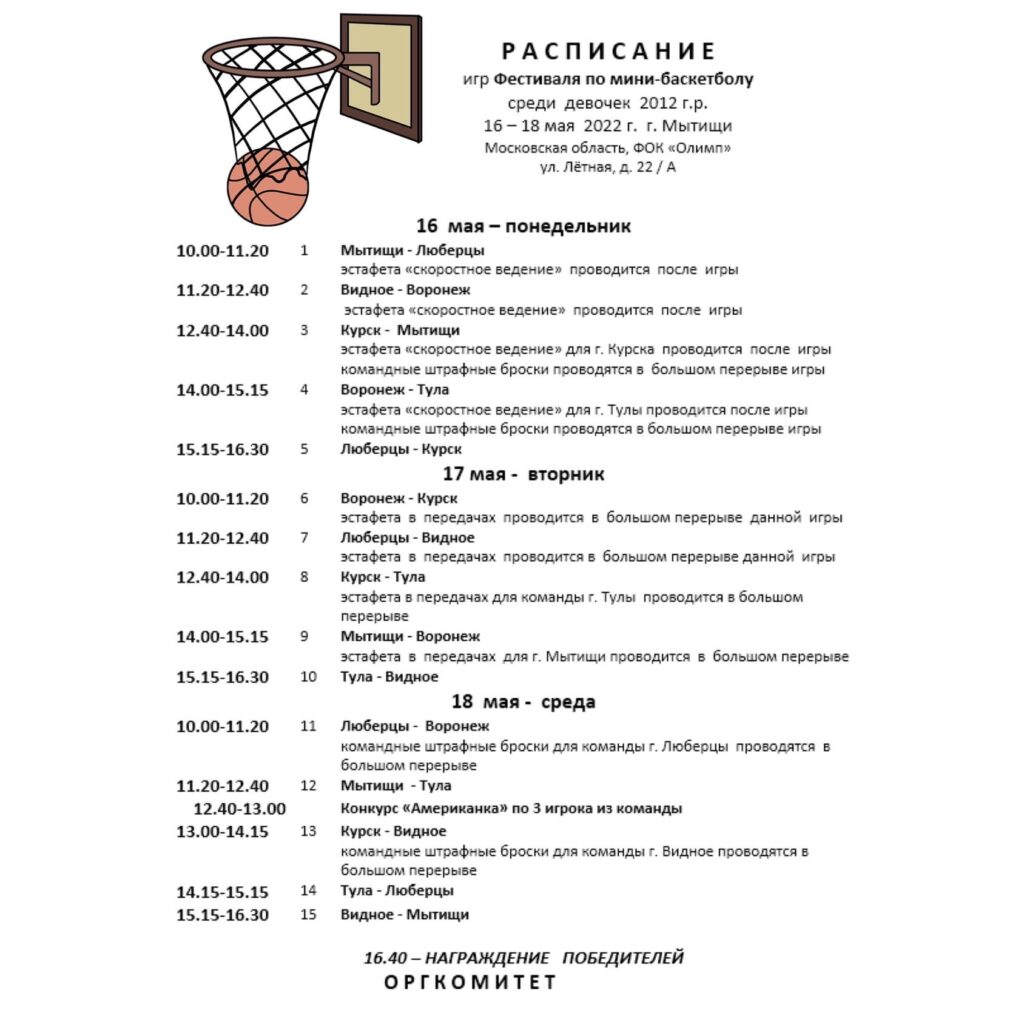 РАСПИСАНИЕ
игр Фестиваля по мини-баскетболу
среди девочек 2012 г.р.
16 – 18 мая 2022 г. г. Мытищи
Московская область, ФОК «Олимп»
ул. Лётная, д. 22 / А

16 мая – понедельник

10.00-11.20 1 Мытищи - Люберцы
эстафета «скоростное ведение» проводится после игры
11.20-12.40 2 Видное - Воронеж
эстафета «скоростное ведение» проводится после игры
12.40-14.00 3 Курск - Мытищи
эстафета «скоростное ведение» для г. Курска проводится после игры
командные штрафные броски проводятся в большом перерыве игры
14.00-15.15 4 Воронеж - Тула
эстафета «скоростное ведение» для г. Тулы проводится после игры
командные штрафные броски проводятся в большом перерыве игры
15.15-16.30 5 Люберцы - Курск

17 мая - вторник

10.00-11.20 6 Воронеж - Курск
эстафета в передачах проводится в большом перерыве данной игры
11.20-12.40 7 Люберцы - Видное
эстафета в передачах проводится в большом перерыве данной игры
12.40-14.00 8 Курск - Тула
эстафета в передачах для команды г. Тулы проводится в большом перерыве
14.00-15.15 9 Мытищи - Воронеж
эстафета в передачах для г. Мытищи проводится в большом перерыве
15.15-16.30 10 Тула - Видное

18 мая - среда

10.00-11.20 11 Люберцы - Воронеж
командные штрафные броски для команды г. Люберцы проводятся в большом перерыве
11.20-12.40 12 Мытищи - Тула
12.40-13.00 Конкурс «Американка» по 3 игрока из команды
13.00-14.15 13 Курск - Видное
командные штрафные броски для команды г. Видное проводятся в большом перерыве
14.15-15.15 14 Тула - Люберцы
15.15-16.30 15 Видное - Мытищи

16.40 – НАГРАЖДЕНИЕ ПОБЕДИТЕЛЕЙ
ОРГКОМИТЕТ